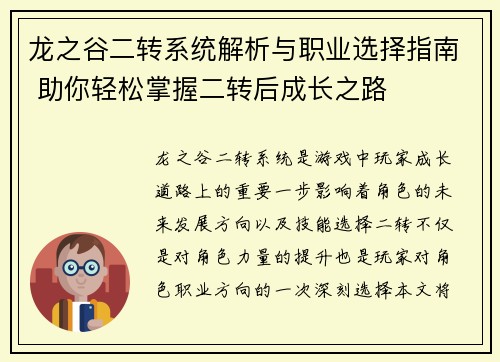 龙之谷二转系统解析与职业选择指南 助你轻松掌握二转后成长之路

龙之谷二转系统是游戏中玩家成长道路上的重要一步影响着角色的未来发展方向以及技能选择二转不仅是对角色力量的提升也是玩家对角色职业方向的一次深刻选择本文将